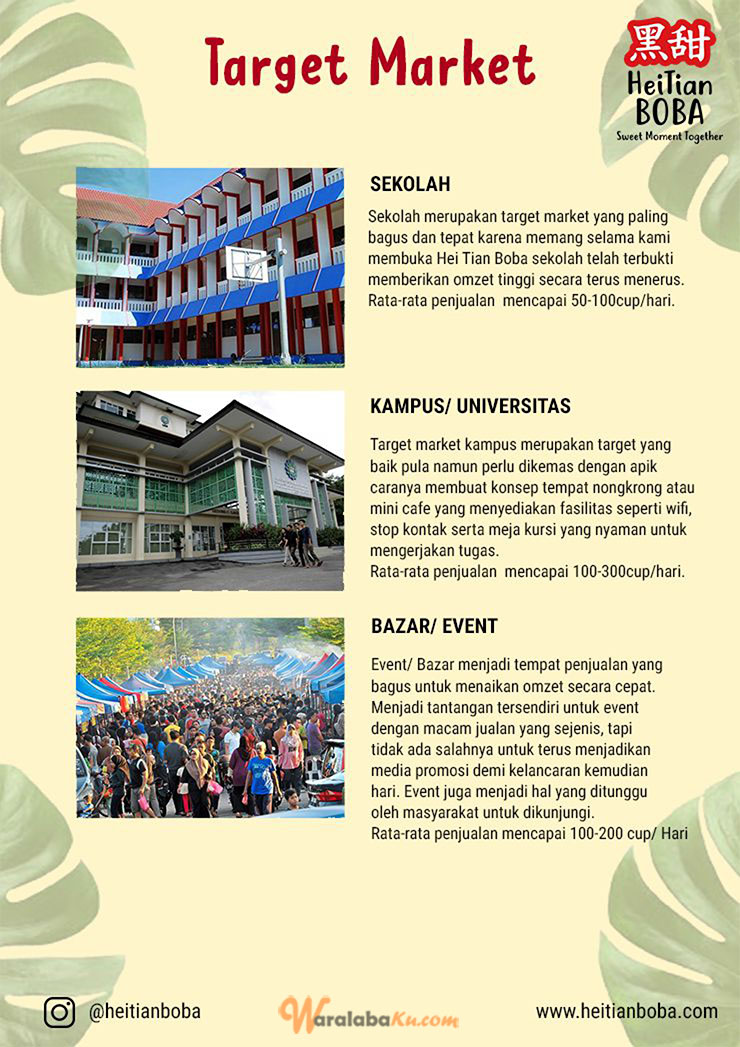 Target Market

黑甜
HeiTian
BOBA
Sweet Moment Together

SEKOLAH

Sekolah merupakan target market yang paling bagus dan tepat karena memang selama kami membuka Hei Tian Boba sekolah telah terbukti memberikan omzet tinggi secara terus menerus. Rata-rata penjualan mencapai 50-100cup/hari.

KAMPUS/ UNIVERSITAS

Target market kampus merupakan target yang baik pula namun perlu dikemas dengan apik caranya membuat konsep tempat nongkrong atau mini cafe yang menyediakan fasilitas seperti wifi, stop kontak serta meja kursi yang nyaman untuk mengerjakan tugas.
Rata-rata penjualan mencapai 100-300cup/hari.

BAZAR/ EVENT

Event/ Bazar menjadi tempat penjualan yang bagus untuk menaikan omzet secara cepat. Menjadi tantangan tersendiri untuk event dengan macam jualan yang sejenis, tapi tidak ada salahnya untuk terus menjadikan media promosi demi kelancaran kemudian hari. Event juga menjadi hal yang ditunggu oleh masyarakat untuk dikunjungi.
Rata-rata penjualan mencapai 100-200 cup/ Hari

@heitianboba

WaralabaKu.com

www.heitianboba.com